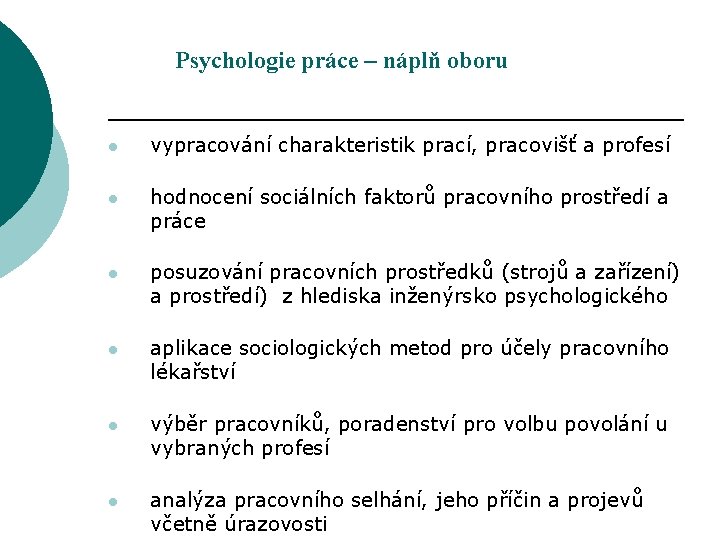 Psychologie práce – náplň oboru

- vypracování charakteristik prací, pracovišť a profesí
- hodnocení sociálních faktorů pracovního prostředí a práce
- posuzování pracovních prostředků (strojů a zařízení) a prostředí) z hlediska inženýrsko psychologického
- aplikace sociologických metod pro účely pracovního lékařství
- výběr pracovníků, poradenství pro volbu povolání u vybraných profesí
- analýza pracovního selhání, jeho příčin a projevů včetně úrazovosti